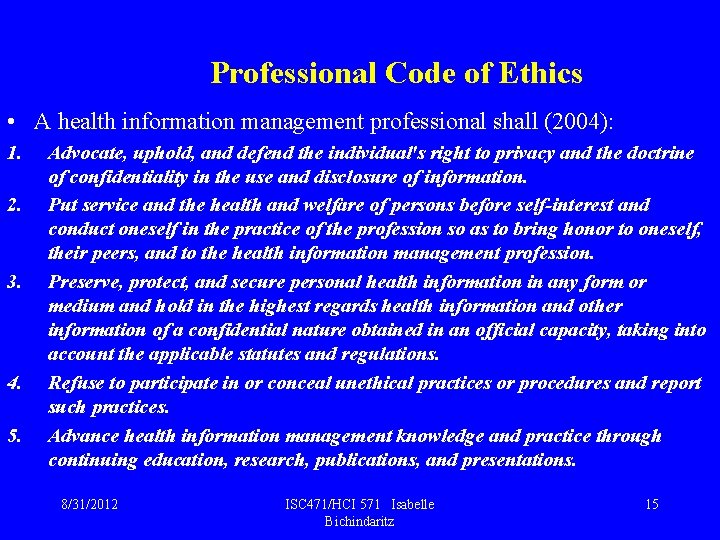 Professional Code of Ethics

• A health information management professional shall (2004):

1. Advocate, uphold, and defend the individual's right to privacy and the doctrine of confidentiality in the use and disclosure of information.

2. Put service and the health and welfare of persons before self-interest and conduct oneself in the practice of the profession so as to bring honor to oneself, their peers, and to the health information management profession.

3. Preserve, protect, and secure personal health information in any form or medium and hold in the highest regards health information and other information of a confidential nature obtained in an official capacity, taking into account the applicable statutes and regulations.

4. Refuse to participate in or conceal unethical practices or procedures and report such practices.

5. Advance health information management knowledge and practice through continuing education, research, publications, and presentations.

8/31/2012

ISC471/HCI 571 Isabelle Bichindaritz

15